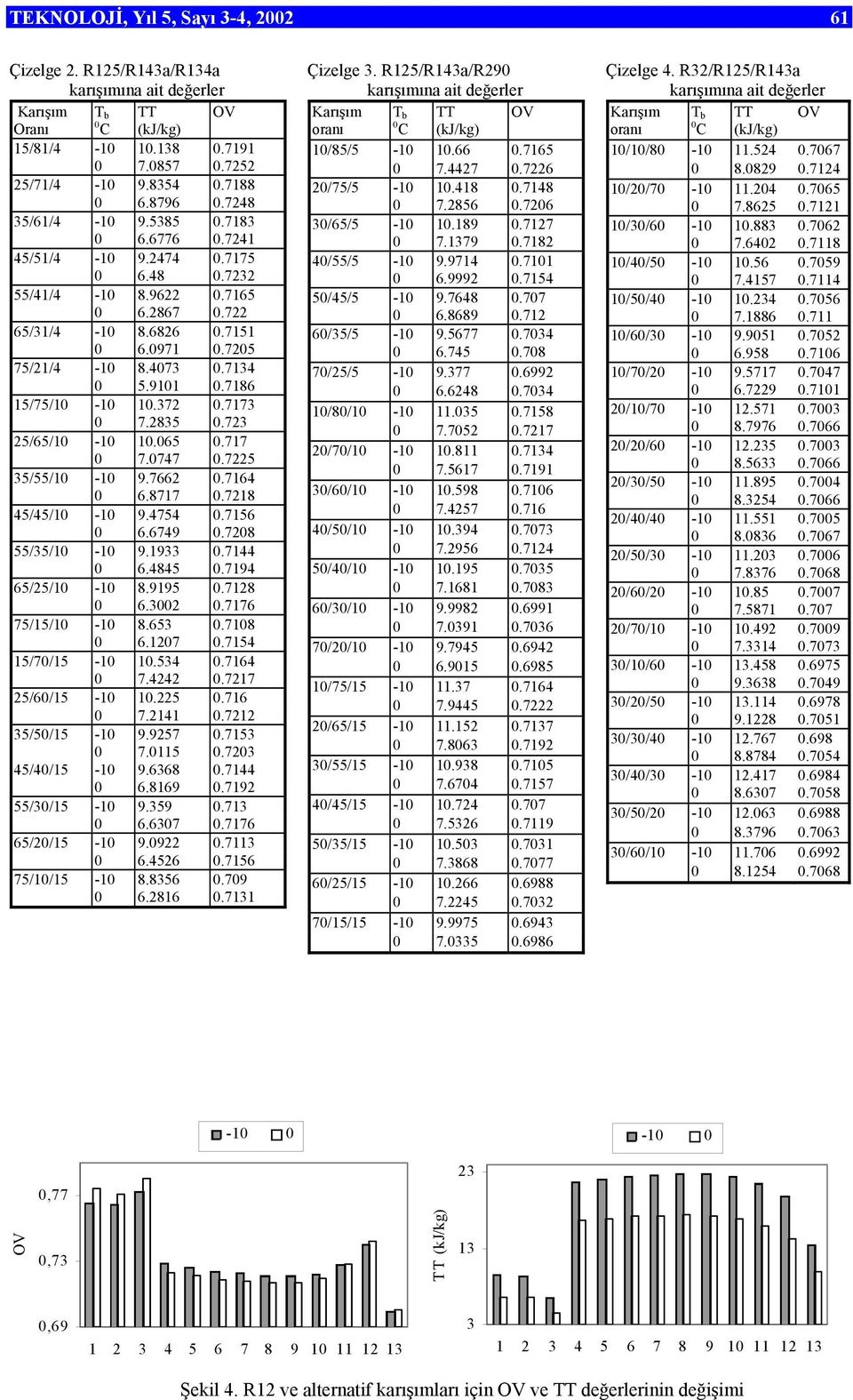 TEKNOLOJİ, Yıl 5, Sayı 3-4, 2002 61

Çizelge 2. R125/R143a/R134a karışımına ait değerler

| Karışım Oranı | $T_b$ $^0C$ | TT (kJ/kg) | OV |
|---|---|---|---|
| 15/81/4 | -10 | 10.138 | 0.7191 |
| | 0 | 7.0857 | 0.7252 |
| 25/71/4 | -10 | 9.8354 | 0.7188 |
| | 0 | 6.8796 | 0.7248 |
| 35/61/4 | -10 | 9.5385 | 0.7183 |
| | 0 | 6.6776 | 0.7241 |
| 45/51/4 | -10 | 9.2474 | 0.7175 |
| | 0 | 6.48 | 0.7232 |
| 55/41/4 | -10 | 8.9622 | 0.7165 |
| | 0 | 6.2867 | 0.722 |
| 65/31/4 | -10 | 8.6826 | 0.7151 |
| | 0 | 6.0971 | 0.7205 |
| 75/21/4 | -10 | 8.4073 | 0.7134 |
| | 0 | 5.9101 | 0.7186 |
| 15/75/10 | -10 | 10.372 | 0.7173 |
| | 0 | 7.2835 | 0.723 |
| 25/65/10 | -10 | 10.065 | 0.717 |
| | 0 | 7.0747 | 0.7225 |
| 35/55/10 | -10 | 9.7662 | 0.7164 |
| | 0 | 6.8717 | 0.7218 |
| 45/45/10 | -10 | 9.4754 | 0.7156 |
| | 0 | 6.6749 | 0.7208 |
| 55/35/10 | -10 | 9.1933 | 0.7144 |
| | 0 | 6.4845 | 0.7194 |
| 65/25/10 | -10 | 8.9195 | 0.7128 |
| | 0 | 6.3002 | 0.7176 |
| 75/15/10 | -10 | 8.653 | 0.7108 |
| | 0 | 6.1207 | 0.7154 |
| 15/70/15 | -10 | 10.534 | 0.7164 |
| | 0 | 7.4242 | 0.7217 |
| 25/60/15 | -10 | 10.225 | 0.716 |
| | 0 | 7.2141 | 0.7212 |
| 35/50/15 | -10 | 9.9257 | 0.7153 |
| | 0 | 7.0115 | 0.7203 |
| 45/40/15 | -10 | 9.6368 | 0.7144 |
| | 0 | 6.8169 | 0.7192 |
| 55/30/15 | -10 | 9.359 | 0.713 |
| | 0 | 6.6307 | 0.7176 |
| 65/20/15 | -10 | 9.0922 | 0.7113 |
| | 0 | 6.4526 | 0.7156 |
| 75/10/15 | -10 | 8.8356 | 0.709 |
| | 0 | 6.2816 | 0.7131 |

Çizelge 3. R125/R143a/R290 karışımına ait değerler

| Karışım oranı | $T_b$ $^0C$ | TT (kJ/kg) | OV |
|---|---|---|---|
| 10/85/5 | -10 | 10.66 | 0.7165 |
| | 0 | 7.4427 | 0.7226 |
| 20/75/5 | -10 | 10.418 | 0.7148 |
| | 0 | 7.2856 | 0.7206 |
| 30/65/5 | -10 | 10.189 | 0.7127 |
| | 0 | 7.1379 | 0.7182 |
| 40/55/5 | -10 | 9.9714 | 0.7101 |
| | 0 | 6.9992 | 0.7154 |
| 50/45/5 | -10 | 9.7648 | 0.707 |
| | 0 | 6.8689 | 0.712 |
| 60/35/5 | -10 | 9.5677 | 0.7034 |
| | 0 | 6.745 | 0.708 |
| 70/25/5 | -10 | 9.377 | 0.6992 |
| | 0 | 6.6248 | 0.7034 |
| 10/80/10 | -10 | 11.035 | 0.7158 |
| | 0 | 7.7052 | 0.7217 |
| 20/70/10 | -10 | 10.811 | 0.7134 |
| | 0 | 7.5617 | 0.7191 |
| 30/60/10 | -10 | 10.598 | 0.7106 |
| | 0 | 7.4257 | 0.716 |
| 40/50/10 | -10 | 10.394 | 0.7073 |
| | 0 | 7.2956 | 0.7124 |
| 50/40/10 | -10 | 10.195 | 0.7035 |
| | 0 | 7.1681 | 0.7083 |
| 60/30/10 | -10 | 9.9982 | 0.6991 |
| | 0 | 7.0391 | 0.7036 |
| 70/20/10 | -10 | 9.7945 | 0.6942 |
| | 0 | 6.9015 | 0.6985 |
| 10/75/15 | -10 | 11.37 | 0.7164 |
| | 0 | 7.9445 | 0.7222 |
| 20/65/15 | -10 | 11.152 | 0.7137 |
| | 0 | 7.8063 | 0.7192 |
| 30/55/15 | -10 | 10.938 | 0.7105 |
| | 0 | 7.6704 | 0.7157 |
| 40/45/15 | -10 | 10.724 | 0.707 |
| | 0 | 7.5326 | 0.7119 |
| 50/35/15 | -10 | 10.503 | 0.7031 |
| | 0 | 7.3868 | 0.7077 |
| 60/25/15 | -10 | 10.266 | 0.6988 |
| | 0 | 7.2245 | 0.7032 |
| 70/15/15 | -10 | 9.9975 | 0.6943 |
| | 0 | 7.0335 | 0.6986 |

Çizelge 4. R32/R125/R143a karışımına ait değerler

| Karışım oranı | $T_b$ $^0C$ | TT (kJ/kg) | OV |
|---|---|---|---|
| 10/10/80 | -10 | 11.524 | 0.7067 |
| | 0 | 8.0829 | 0.7124 |
| 10/20/70 | -10 | 11.204 | 0.7065 |
| | 0 | 7.8625 | 0.7121 |
| 10/30/60 | -10 | 10.883 | 0.7062 |
| | 0 | 7.6402 | 0.7118 |
| 10/40/50 | -10 | 10.56 | 0.7059 |
| | 0 | 7.4157 | 0.7114 |
| 10/50/40 | -10 | 10.234 | 0.7056 |
| | 0 | 7.1886 | 0.711 |
| 10/60/30 | -10 | 9.9051 | 0.7052 |
| | 0 | 6.958 | 0.7106 |
| 10/70/20 | -10 | 9.5717 | 0.7047 |
| | 0 | 6.7229 | 0.7101 |
| 20/10/70 | -10 | 12.571 | 0.7003 |
| | 0 | 8.7976 | 0.7066 |
| 20/20/60 | -10 | 12.235 | 0.7003 |
| | 0 | 8.5633 | 0.7066 |
| 20/30/50 | -10 | 11.895 | 0.7004 |
| | 0 | 8.3254 | 0.7066 |
| 20/40/40 | -10 | 11.551 | 0.7005 |
| | 0 | 8.0836 | 0.7067 |
| 20/50/30 | -10 | 11.203 | 0.7006 |
| | 0 | 7.8376 | 0.7068 |
| 20/60/20 | -10 | 10.85 | 0.7007 |
| | 0 | 7.5871 | 0.707 |
| 20/70/10 | -10 | 10.492 | 0.7009 |
| | 0 | 7.3314 | 0.7073 |
| 30/10/60 | -10 | 13.458 | 0.6975 |
| | 0 | 9.3638 | 0.7049 |
| 30/20/50 | -10 | 13.114 | 0.6978 |
| | 0 | 9.1228 | 0.7051 |
| 30/30/40 | -10 | 12.767 | 0.698 |
| | 0 | 8.8784 | 0.7054 |
| 30/40/30 | -10 | 12.417 | 0.6984 |
| | 0 | 8.6307 | 0.7058 |
| 30/50/20 | -10 | 12.063 | 0.6988 |
| | 0 | 8.3796 | 0.7063 |
| 30/60/10 | -10 | 11.706 | 0.6992 |
| | 0 | 8.1254 | 0.7068 |

-10 0
OV
0,77
0,73
0,69
1 2 3 4 5 6 7 8 9 10 11 12 13

-10 0
TT (kJ/kg)
23
13
3
1 2 3 4 5 6 7 8 9 10 11 12 13

Şekil 4. R12 ve alternatif karışımları için OV ve TT değerlerinin değişimi